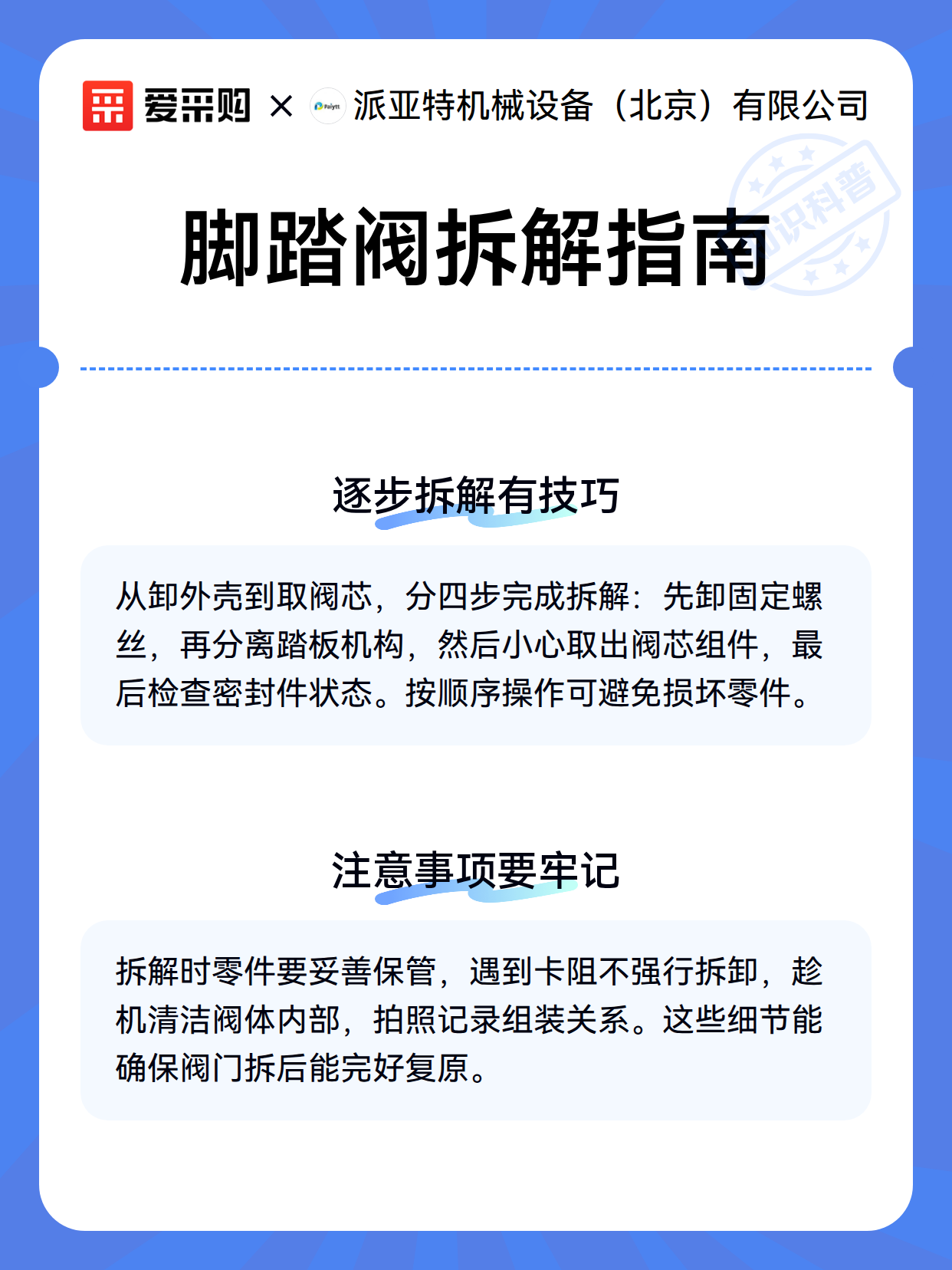 爱采购 × Paiytt 派亚特机械设备（北京）有限公司

知识科普

脚踏阀拆解指南

逐步拆解有技巧

从卸外壳到取阀芯，分四步完成拆解：先卸固定螺丝，再分离踏板机构，然后小心取出阀芯组件，最后检查密封件状态。按顺序操作可避免损坏零件。

注意事项要牢记

拆解时零件要妥善保管，遇到卡阻不强行拆卸，趁机清洁阀体内部，拍照记录组装关系。这些细节能确保阀门拆后能完好复原。